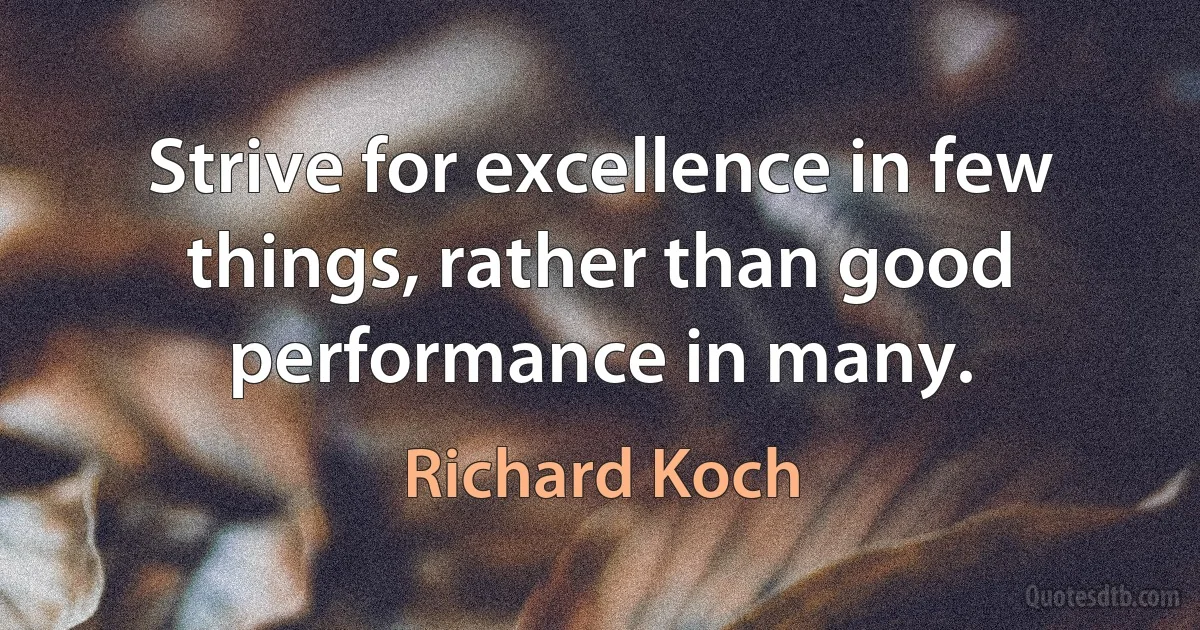 Strive for excellence in few things, rather than good performance in many.

Richard Koch

Quotesdtb.com